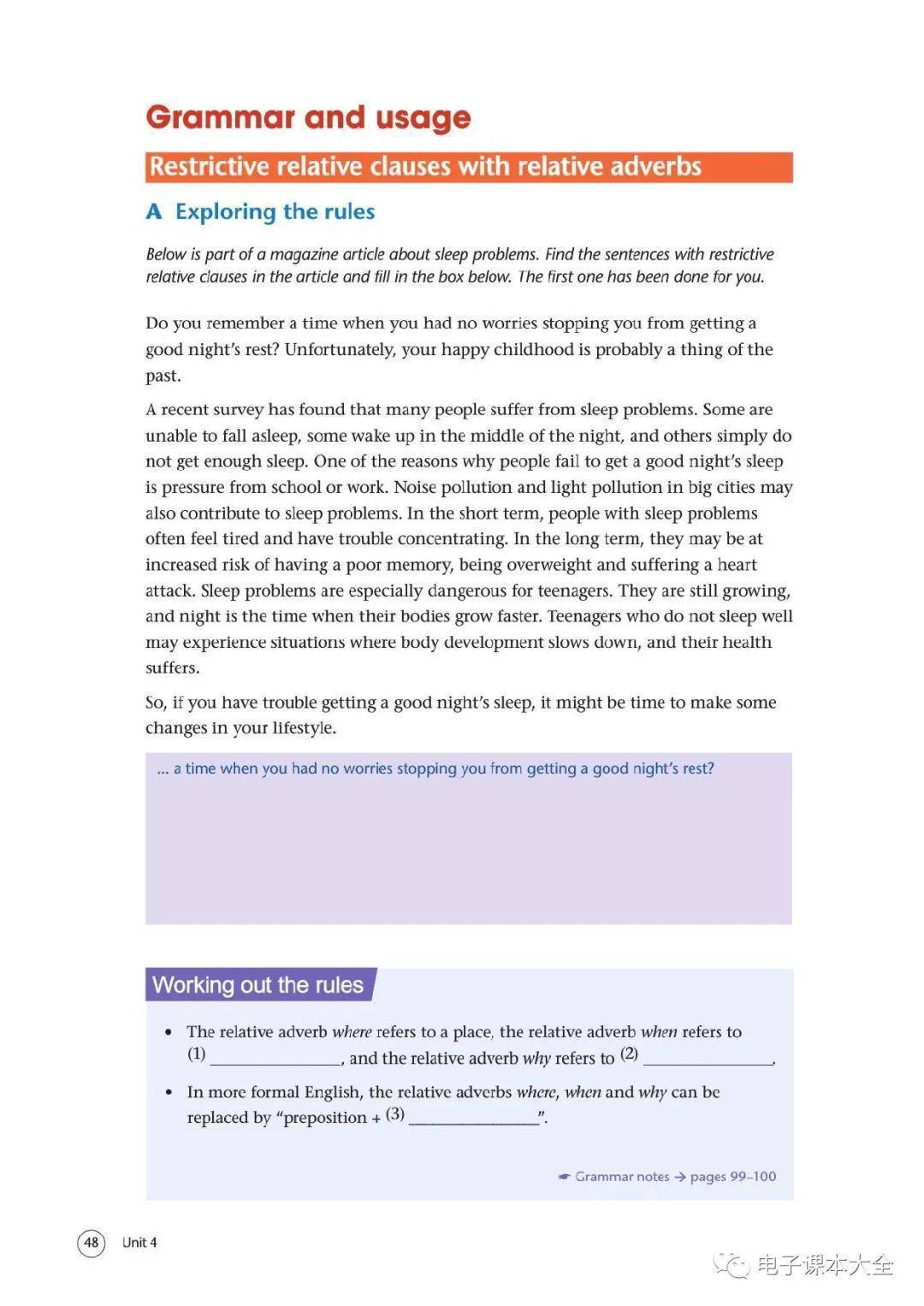 Grammar and usage

Restrictive relative clauses with relative adverbs

A Exploring the rules

Below is part of a magazine article about sleep problems. Find the sentences with restrictive relative clauses in the article and fill in the box below. The first one has been done for you.

Do you remember a time when you had no worries stopping you from getting a good night's rest? Unfortunately, your happy childhood is probably a thing of the past.

A recent survey has found that many people suffer from sleep problems. Some are unable to fall asleep, some wake up in the middle of the night, and others simply do not get enough sleep. One of the reasons why people fail to get a good night's sleep is pressure from school or work. Noise pollution and light pollution in big cities may also contribute to sleep problems. In the short term, people with sleep problems often feel tired and have trouble concentrating. In the long term, they may be at increased risk of having a poor memory, being overweight and suffering a heart attack. Sleep problems are especially dangerous for teenagers. They are still growing, and night is the time when their bodies grow faster. Teenagers who do not sleep well may experience situations where body development slows down, and their health suffers.

So, if you have trouble getting a good night's sleep, it might be time to make some changes in your lifestyle.

... a time when you had no worries stopping you from getting a good night's rest?

Working out the rules

• The relative adverb where refers to a place, the relative adverb when refers to (1) ______________, and the relative adverb why refers to (2) ______________.

• In more formal English, the relative adverbs where, when and why can be replaced by "preposition + (3) ______________".

Grammar notes → pages 99–100

48 Unit 4

电子课本大全